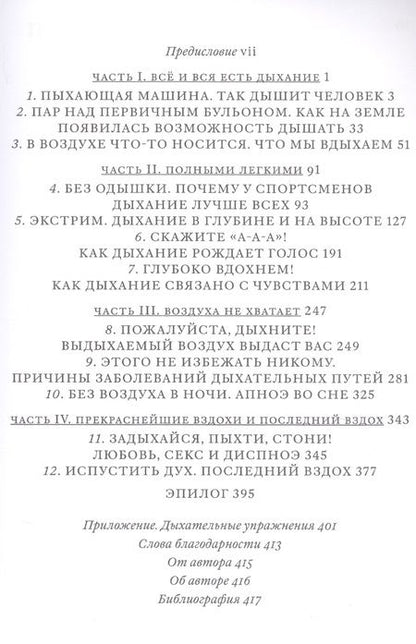 Предисловие vii

ЧАСТЬ I. ВСЁ И ВСЯ ЕСТЬ ДЫХАНИЕ 1
1. ПЫХАЮЩАЯ МАШИНА. ТАК ДЫШИТ ЧЕЛОВЕК 3
2. ПАР НАД ПЕРВИЧНЫМ БУЛЬОНОМ. КАК НА ЗЕМЛЕ ПОЯВИЛАСЬ ВОЗМОЖНОСТЬ ДЫШАТЬ 33
3. В ВОЗДУХЕ ЧТО-ТО НОСИТСЯ. ЧТО МЫ ВДЫХАЕМ 51

ЧАСТЬ II. ПОЛНЫМИ ЛЕГКИМИ 91
4. БЕЗ ОДЫШКИ. ПОЧЕМУ У СПОРТСМЕНОВ ДЫХАНИЕ ЛУЧШЕ ВСЕХ 93
5. ЭКСТРИМ. ДЫХАНИЕ В ГЛУБИНЕ И НА ВЫСОТЕ 127
6. СКАЖИТЕ «А-А-А»! КАК ДЫХАНИЕ РОЖДАЕТ ГОЛОС 191
7. ГЛУБОКО ВДОХНЕМ! КАК ДЫХАНИЕ СВЯЗАНО С ЧУВСТВАМИ 211

ЧАСТЬ III. ВОЗДУХА НЕ ХВАТАЕТ 247
8. ПОЖАЛУЙСТА, ДЫХНИТЕ! ВЫДЫХАЕМЫЙ ВОЗДУХ ВЫДАСТ ВАС 249
9. ЭТОГО НЕ ИЗБЕЖАТЬ НИКОМУ. ПРИЧИНЫ ЗАБОЛЕВАНИЙ ДЫХАТЕЛЬНЫХ ПУТЕЙ 281
10. БЕЗ ВОЗДУХА В НОЧИ. АПНОЭ ВО СНЕ 325

ЧАСТЬ IV. ПРЕКРАСНЕЙШИЕ ВЗДОХИ И ПОСЛЕДНИЙ ВЗДОХ 343
11. ЗАДЫХАЙСЯ, ПЫХТИ, СТОНИ! ЛЮБОВЬ, СЕКС И ДИСПНОЭ 345
12. ИСПУСТИТЬ ДУХ. ПОСЛЕДНИЙ ВЗДОХ 377

ЭПИЛОГ 395

Приложение. Дыхательные упражнения 401
Слова благодарности 413
От автора 415
Об авторе 416
Библиография 417